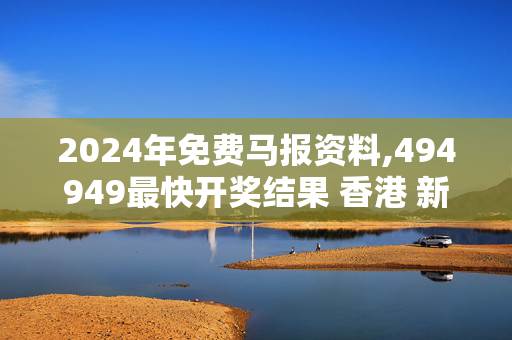 2024年免费马报资料,494949最快开奖结果 香港 新